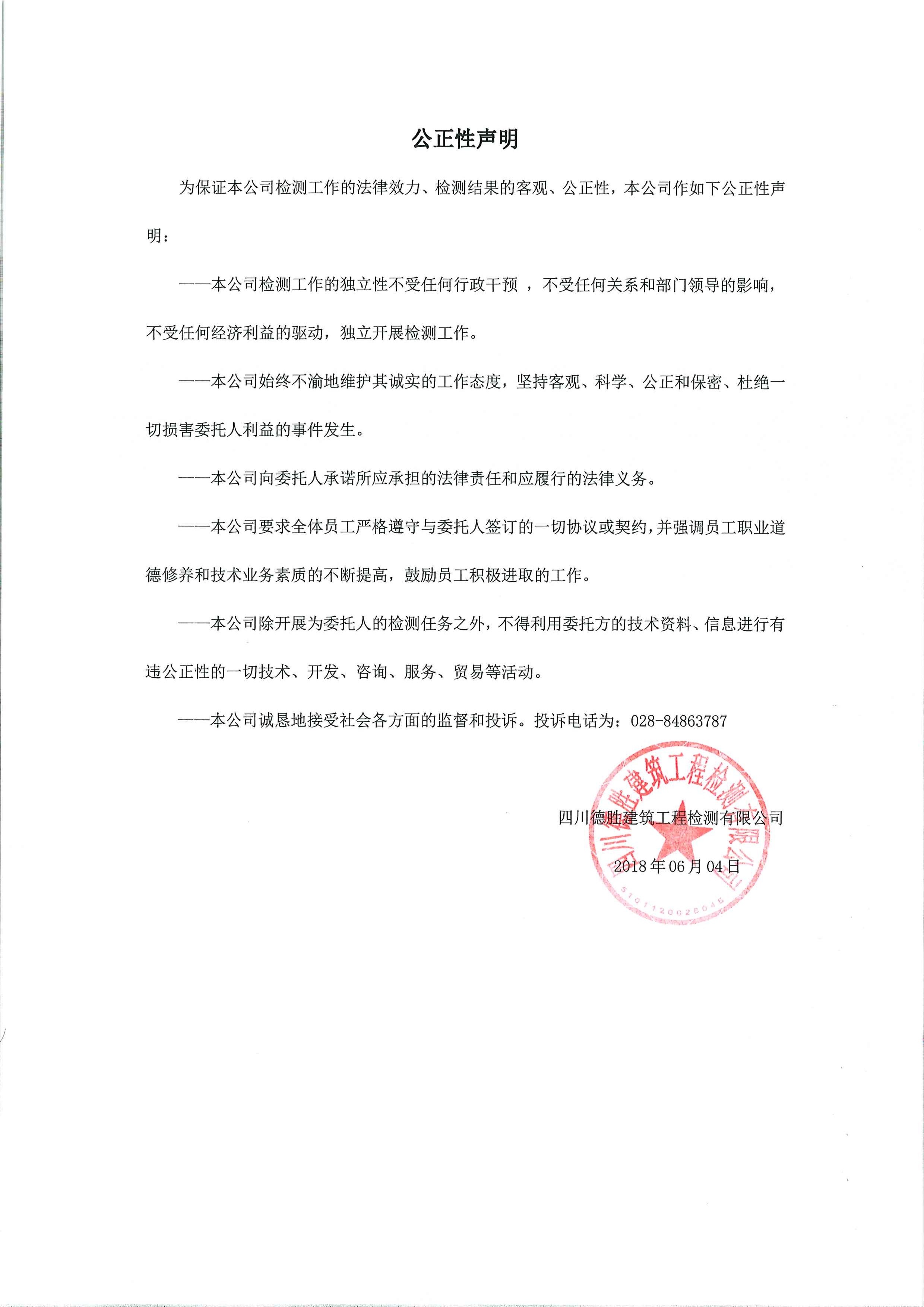 公正性声明

为保证本公司检测工作的法律效力、检测结果的客观、公正性，本公司作如下公正性声明：

——本公司检测工作的独立性不受任何行政干预 ，不受任何关系和部门领导的影响，不受任何经济利益的驱动，独立开展检测工作。

——本公司始终不渝地维护其诚实的工作态度，坚持客观、科学、公正和保密、杜绝一切损害委托人利益的事件发生。

——本公司向委托人承诺所应承担的法律责任和应履行的法律义务。

——本公司要求全体员工严格遵守与委托人签订的一切协议或契约，并强调员工职业道德修养和技术业务素质的不断提高，鼓励员工积极进取的工作。

——本公司除开展为委托人的检测任务之外，不得利用委托方的技术资料、信息进行有违公正性的一切技术、开发、咨询、服务、贸易等活动。

——本公司诚恳地接受社会各方面的监督和投诉。投诉电话为：028-84863787

四川德胜建筑工程检测有限公司

2018年06月04日

四川德胜建筑工程检测有限公司
5101120026046